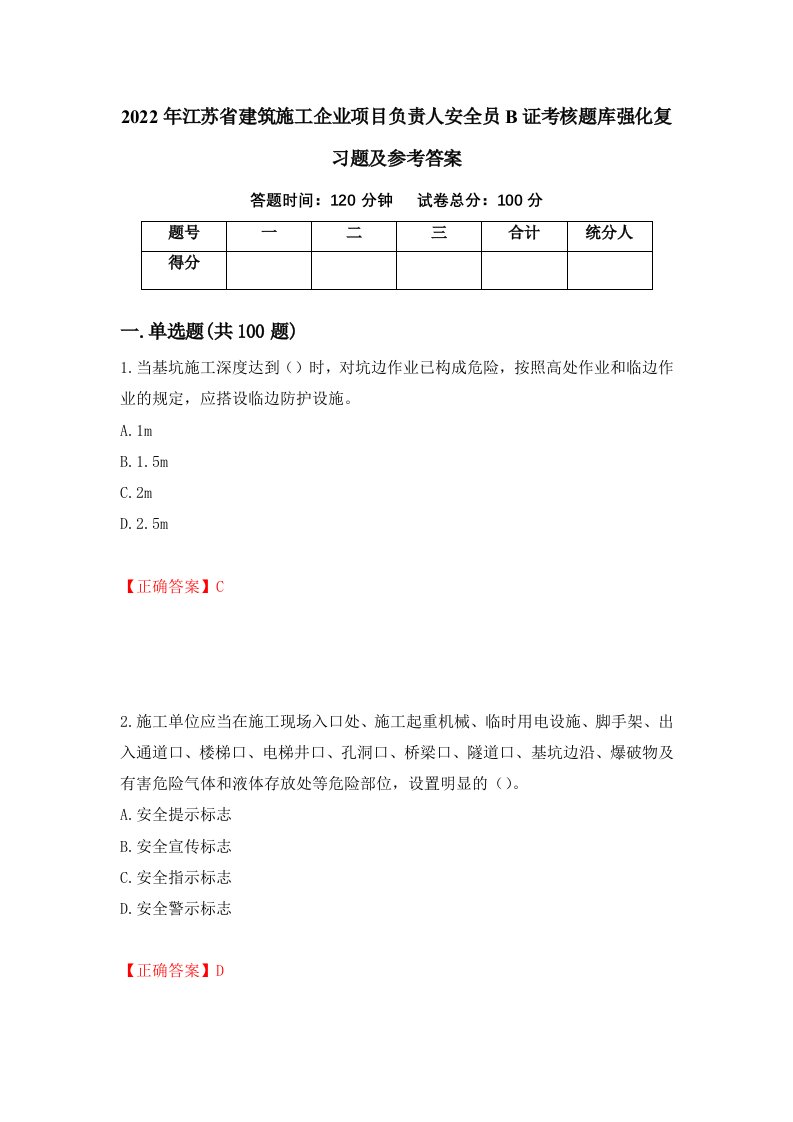 2022年江苏省建筑施工企业项目负责人安全员B证考核题库强化复习题及参考答案

答题时间：120分钟　试卷总分：100分

| 题号 | 一 | 二 | 三 | 合计 | 统分人 |
|---|---|---|---|---|---|
| 得分 |  |  |  |  |  |

一.单选题(共100题)

1.当基坑施工深度达到（）时，对坑边作业已构成危险，按照高处作业和临边作业的规定，应搭设临边防护设施。

A.1m

B.1.5m

C.2m

D.2.5m

【正确答案】C

2.施工单位应当在施工现场入口处、施工起重机械、临时用电设施、脚手架、出入通道口、楼梯口、电梯井口、孔洞口、桥梁口、隧道口、基坑边沿、爆破物及有害危险气体和液体存放处等危险部位，设置明显的（）。

A.安全提示标志

B.安全宣传标志

C.安全指示标志

D.安全警示标志

【正确答案】D